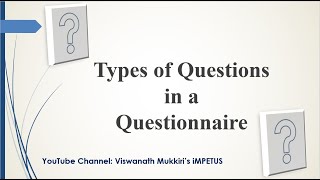 ?

Types of Questions in a Questionnaire

?

YouTube Channel: Viswanath Mukkiri's iMPETUS